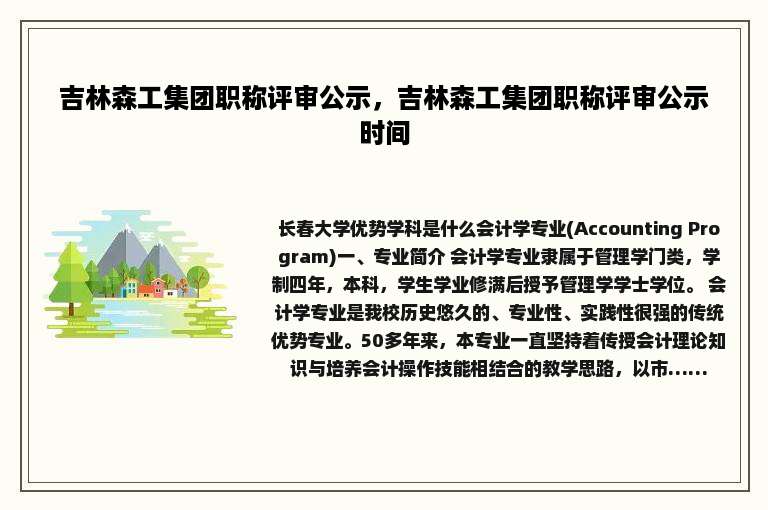 吉林森工集团职称评审公示，吉林森工集团职称评审公示时间

长春大学优势学科是什么会计学专业(Accounting Program)一、专业简介 会计学专业隶属于管理学门类，学制四年，本科，学生学业修满后授予管理学学士学位。 会计学专业是我校历史悠久的、专业性、实践性很强的传统优势专业。50多年来，本专业一直坚持着传授会计理论知识与培养会计操作技能相结合的教学思路，以市......